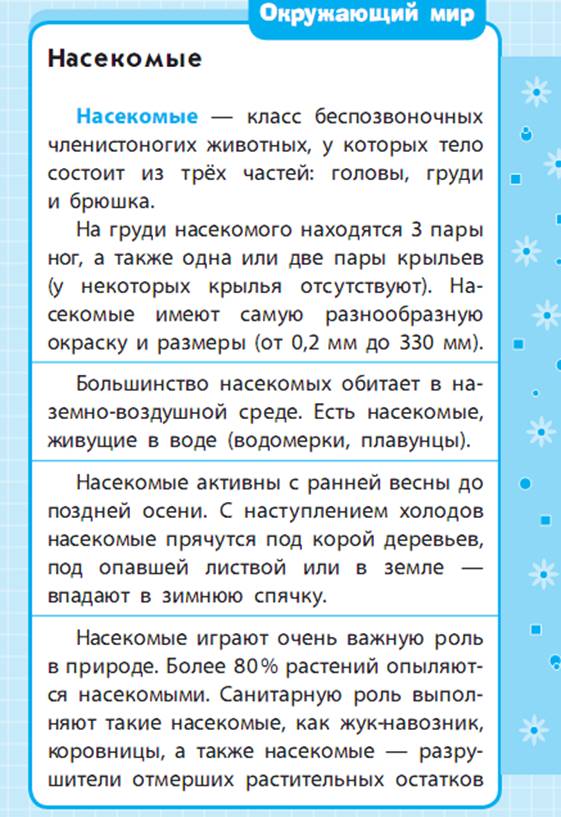 Окружающий мир

Насекомые

Насекомые — класс беспозвоночных членистоногих животных, у которых тело состоит из трёх частей: головы, груди и брюшка.

На груди насекомого находятся 3 пары ног, а также одна или две пары крыльев (у некоторых крылья отсутствуют). Насекомые имеют самую разнообразную окраску и размеры (от 0,2 мм до 330 мм).

Большинство насекомых обитает в наземно-воздушной среде. Есть насекомые, живущие в воде (водомерки, плавунцы).

Насекомые активны с ранней весны до поздней осени. С наступлением холодов насекомые прячутся под корой деревьев, под опавшей листвой или в земле — впадают в зимнюю спячку.

Насекомые играют очень важную роль в природе. Более 80% растений опыляются насекомыми. Санитарную роль выполняют такие насекомые, как жук-навозник, коровницы, а также насекомые — разрушители отмерших растительных остатков